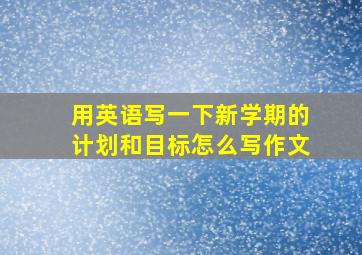 用英语写一下新学期的计划和目标怎么写作文